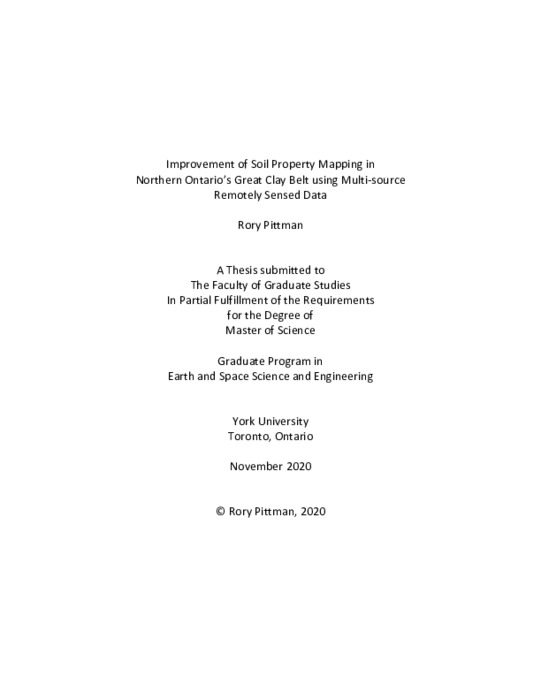 Improvement of Soil Property Mapping in Northern Ontario's Great Clay Belt using Multi-source Remotely Sensed Data

Rory Pittman

A Thesis submitted to
The Faculty of Graduate Studies
In Partial Fulfillment of the Requirements
for the Degree of
Master of Science

Graduate Program in
Earth and Space Science and Engineering

York University
Toronto, Ontario

November 2020

© Rory Pittman, 2020